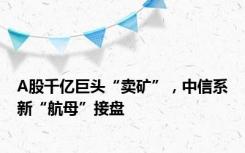 A股千亿巨头“卖矿”，中信系新“航母”接盘